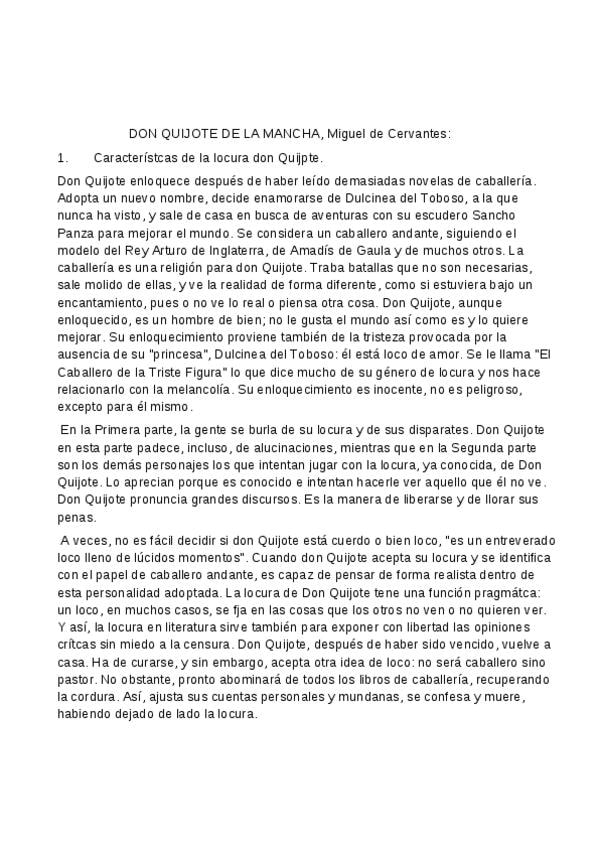 DON QUIJOTE DE LA MANCHA, Miguel de Cervantes:

1. Característcas de la locura don Quijpte.

Don Quijote enloquece después de haber leído demasiadas novelas de caballería. Adopta un nuevo nombre, decide enamorarse de Dulcinea del Toboso, a la que nunca ha visto, y sale de casa en busca de aventuras con su escudero Sancho Panza para mejorar el mundo. Se considera un caballero andante, siguiendo el modelo del Rey Arturo de Inglaterra, de Amadís de Gaula y de muchos otros. La caballería es una religión para don Quijote. Traba batallas que no son necesarias, sale molido de ellas, y ve la realidad de forma diferente, como si estuviera bajo un encantamiento, pues o no ve lo real o piensa otra cosa. Don Quijote, aunque enloquecido, es un hombre de bien; no le gusta el mundo así como es y lo quiere mejorar. Su enloquecimiento proviene también de la tristeza provocada por la ausencia de su "princesa", Dulcinea del Toboso: él está loco de amor. Se le llama "El Caballero de la Triste Figura" lo que dice mucho de su género de locura y nos hace relacionarlo con la melancolía. Su enloquecimiento es inocente, no es peligroso, excepto para él mismo.

En la Primera parte, la gente se burla de su locura y de sus disparates. Don Quijote en esta parte padece, incluso, de alucinaciones, mientras que en la Segunda parte son los demás personajes los que intentan jugar con la locura, ya conocida, de Don Quijote. Lo aprecian porque es conocido e intentan hacerle ver aquello que él no ve. Don Quijote pronuncia grandes discursos. Es la manera de liberarse y de llorar sus penas.

A veces, no es fácil decidir si don Quijote está cuerdo o bien loco, "es un entreverado loco lleno de lúcidos momentos". Cuando don Quijote acepta su locura y se identifica con el papel de caballero andante, es capaz de pensar de forma realista dentro de esta personalidad adoptada. La locura de Don Quijote tene una función pragmátca: un loco, en muchos casos, se fja en las cosas que los otros no ven o no quieren ver. Y así, la locura en literatura sirve también para exponer con libertad las opiniones crítcas sin miedo a la censura. Don Quijote, después de haber sido vencido, vuelve a casa. Ha de curarse, y sin embargo, acepta otra idea de loco: no será caballero sino pastor. No obstante, pronto abominará de todos los libros de caballería, recuperando la cordura. Así, ajusta sus cuentas personales y mundanas, se confesa y muere, habiendo dejado de lado la locura.